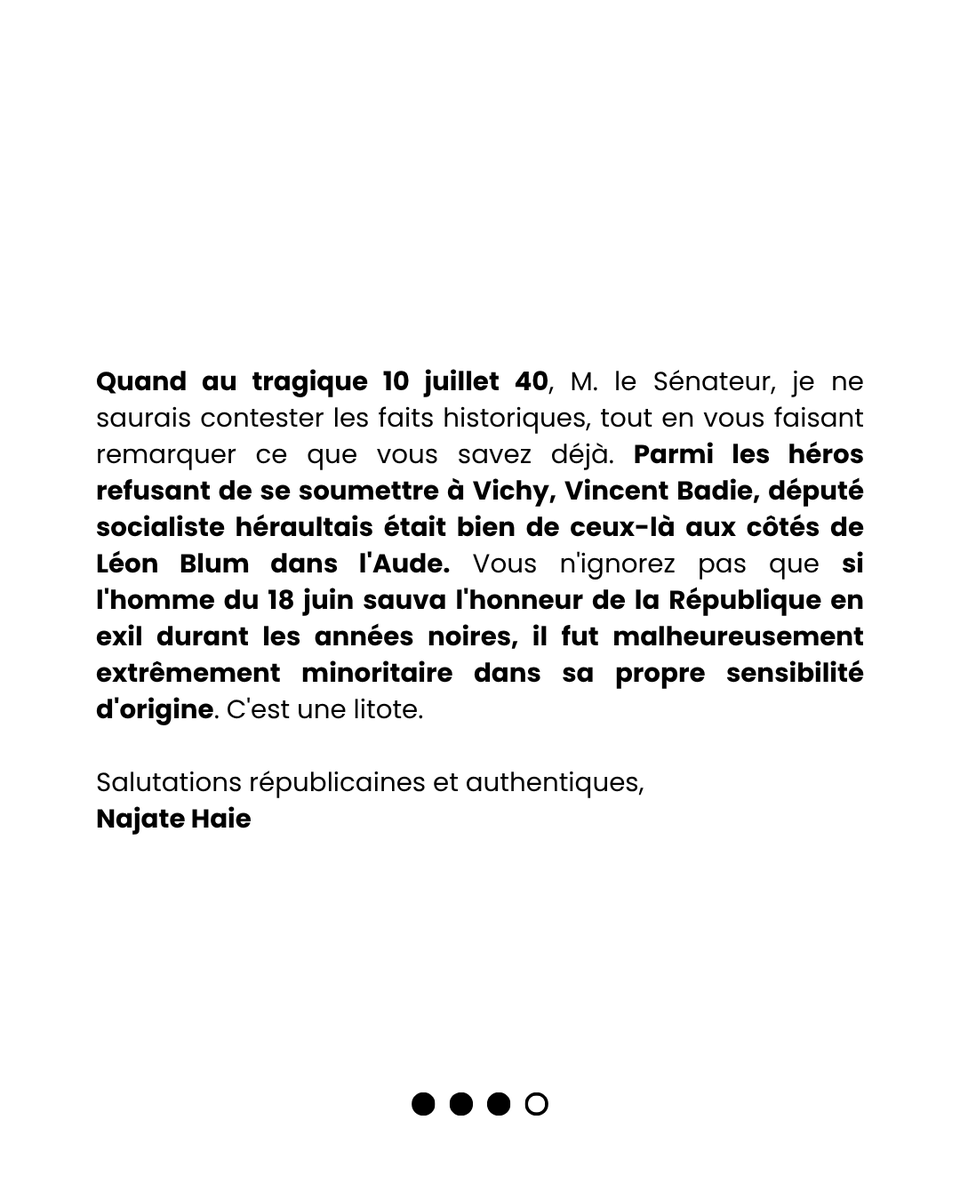 Quand au tragique 10 juillet 40, M. le Sénateur, je ne saurais contester les faits historiques, tout en vous faisant remarquer ce que vous savez déjà. Parmi les héros refusant de se soumettre à Vichy, Vincent Badie, député socialiste héraultais était bien de ceux-là aux côtés de Léon Blum dans l'Aude. Vous n'ignorez pas que si l'homme du 18 juin sauva l'honneur de la République en exil durant les années noires, il fut malheureusement extrêmement minoritaire dans sa propre sensibilité d'origine. C'est une litote.

Salutations républicaines et authentiques,
Najate Haie